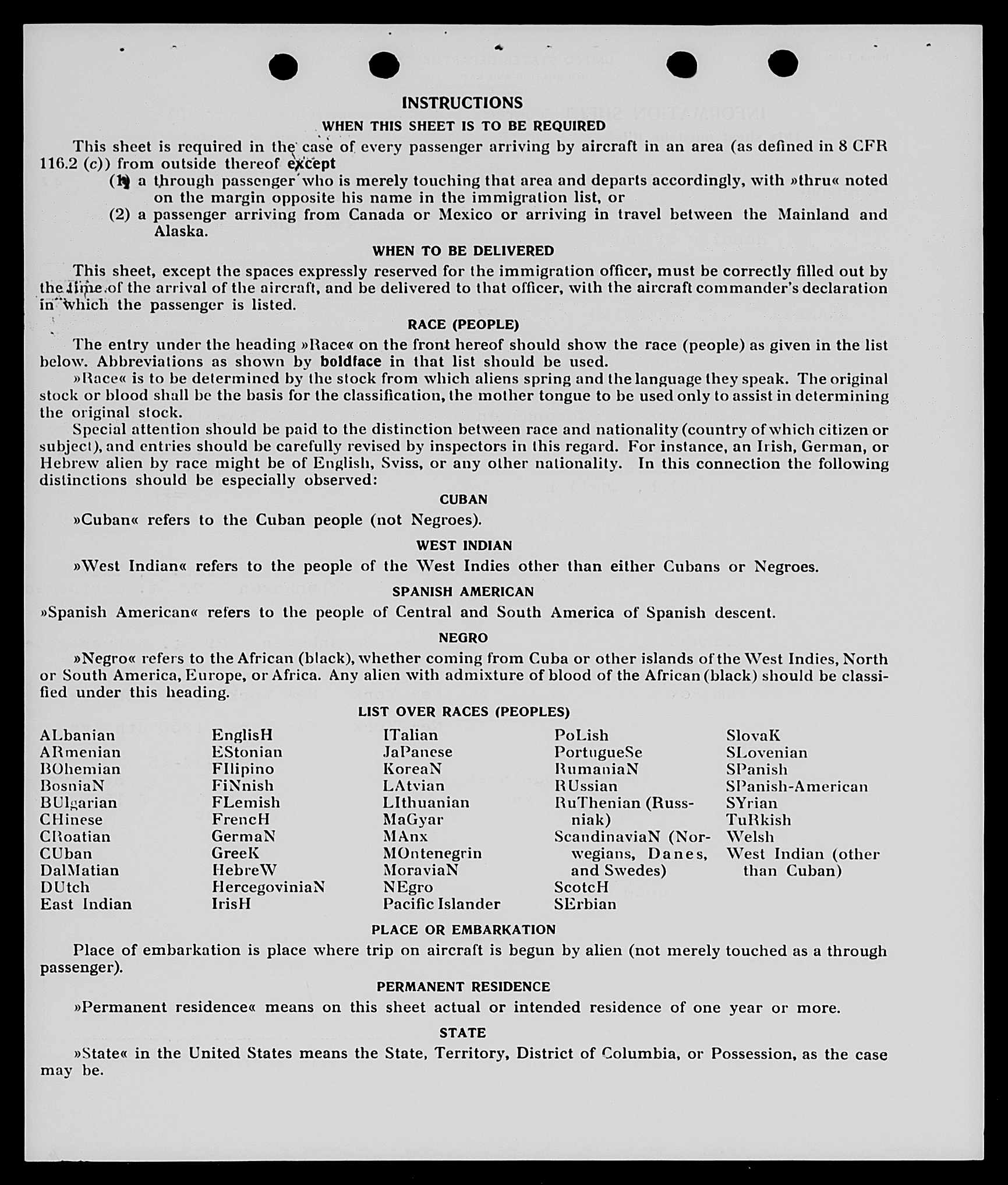 INSTRUCTIONS

WHEN THIS SHEET IS TO BE REQUIRED

This sheet is required in the case of every passenger arriving by aircraft in an area (as defined in 8 CFR 116.2 (c)) from outside thereof except

(1) a through passenger who is merely touching that area and departs accordingly, with »thru« noted on the margin opposite his name in the immigration list, or

(2) a passenger arriving from Canada or Mexico or arriving in travel between the Mainland and Alaska.

WHEN TO BE DELIVERED

This sheet, except the spaces expressly reserved for the immigration officer, must be correctly filled out by the time of the arrival of the aircraft, and be delivered to that officer, with the aircraft commander's declaration in which the passenger is listed.

RACE (PEOPLE)

The entry under the heading »Race« on the front hereof should show the race (people) as given in the list below. Abbreviations as shown by boldface in that list should be used.

»Race« is to be determined by the stock from which aliens spring and the language they speak. The original stock or blood shall be the basis for the classification, the mother tongue to be used only to assist in determining the original stock.

Special attention should be paid to the distinction between race and nationality (country of which citizen or subject), and entries should be carefully revised by inspectors in this regard. For instance, an Irish, German, or Hebrew alien by race might be of English, Sviss, or any other nationality. In this connection the following distinctions should be especially observed:

CUBAN

»Cuban« refers to the Cuban people (not Negroes).

WEST INDIAN

»West Indian« refers to the people of the West Indies other than either Cubans or Negroes.

SPANISH AMERICAN

»Spanish American« refers to the people of Central and South America of Spanish descent.

NEGRO

»Negro« refers to the African (black), whether coming from Cuba or other islands of the West Indies, North or South America, Europe, or Africa. Any alien with admixture of blood of the African (black) should be classified under this heading.

LIST OVER RACES (PEOPLES)

ALbanian
ARmenian
BOhemian
BosniaN
BUlgarian
CHinese
CRoatian
CUban
DalMatian
DUtch
East Indian

EnglisH
EStonian
FIlipino
FiNnish
FLemish
FrencH
GermaN
GreeK
HebreW
HercegoviniaN
IrisH

ITalian
JaPanese
KoreaN
LAtvian
LIthuanian
MaGyar
MAnx
MOntenegrin
MoraviaN
NEgro
Pacific Islander

PoLish
PortugueSe
RumaniaN
RUssian
RuThenian (Russniak)
ScandinaviaN (Norwegians, Danes, and Swedes)
ScotcH
SErbian

SlovaK
SLovenian
SPanish
SPanish-American
SYrian
TuRkish
Welsh
West Indian (other than Cuban)

PLACE OR EMBARKATION

Place of embarkation is place where trip on aircraft is begun by alien (not merely touched as a through passenger).

PERMANENT RESIDENCE

»Permanent residence« means on this sheet actual or intended residence of one year or more.

STATE

»State« in the United States means the State, Territory, District of Columbia, or Possession, as the case may be.